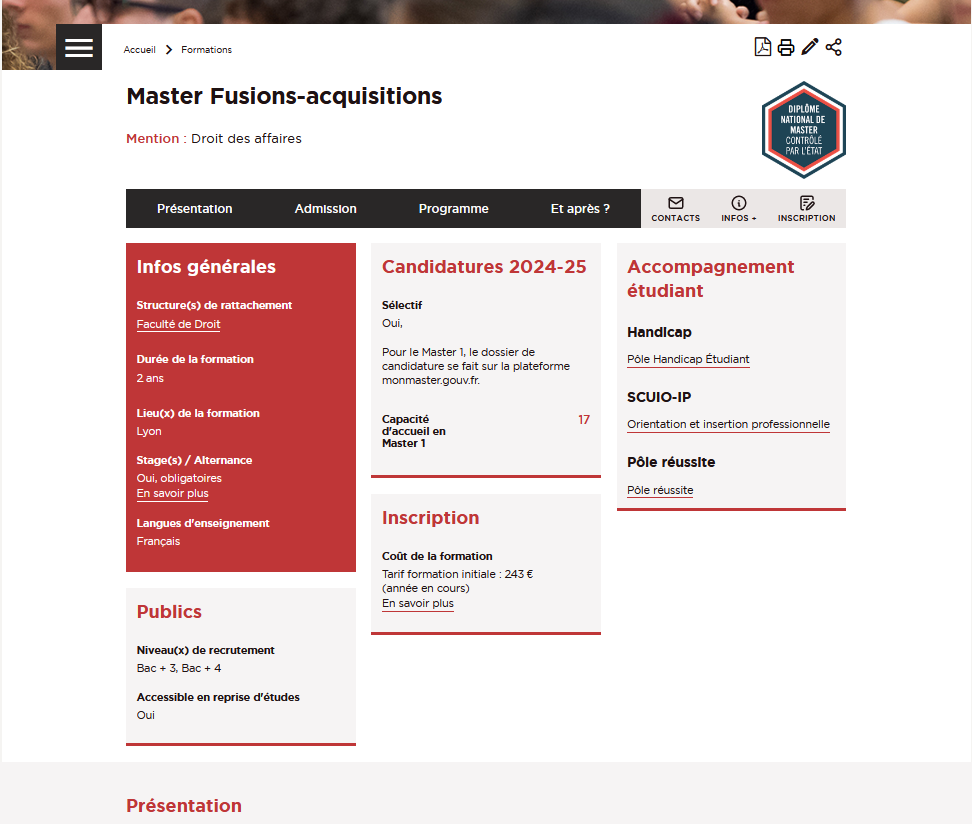 Accueil > Formations

Master Fusions-acquisitions

Mention : Droit des affaires

DIPLÔME NATIONAL DE MASTER CONTRÔLÉ PAR L'ÉTAT

Présentation Admission Programme Et après ? CONTACTS INFOS + INSCRIPTION

Infos générales

Structure(s) de rattachement
Faculté de Droit

Durée de la formation
2 ans

Lieu(x) de la formation
Lyon

Stage(s) / Alternance
Oui, obligatoires
En savoir plus

Langues d'enseignement
Français

Publics

Niveau(x) de recrutement
Bac + 3, Bac + 4

Accessible en reprise d'études
Oui

Candidatures 2024-25

Sélectif
Oui,

Pour le Master 1, le dossier de candidature se fait sur la plateforme monmaster.gouv.fr.

Capacité d'accueil en Master 1 17

Inscription

Coût de la formation
Tarif formation initiale : 243 € (année en cours)
En savoir plus

Accompagnement étudiant

Handicap
Pôle Handicap Étudiant

SCUIO-IP
Orientation et insertion professionnelle

Pôle réussite
Pôle réussite

Présentation